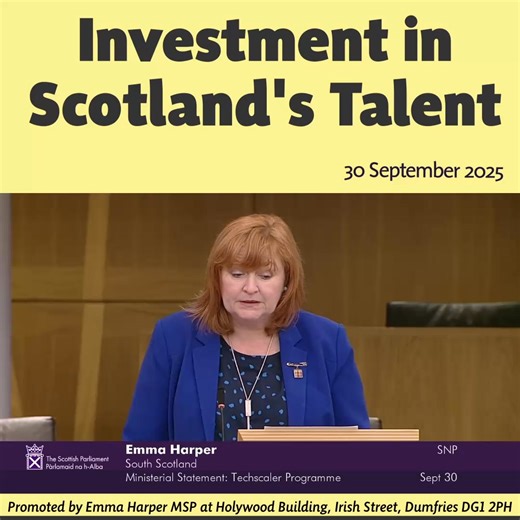 Investment in Scotland's Talent

30 September 2025

The Scottish Parliament
Pàrlamaid na h-Alba

Emma Harper
South Scotland
Ministerial Statement: Techscaler Programme

SNP
Sept 30

Promoted by Emma Harper MSP at Holywood Building, Irish Street, Dumfries DG1 2PH